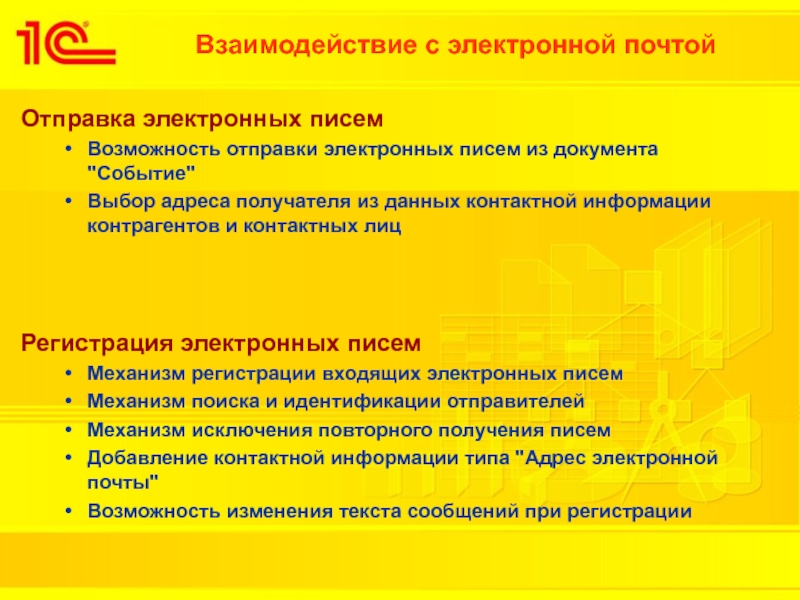 1С

Взаимодействие с электронной почтой

Отправка электронных писем

• Возможность отправки электронных писем из документа "Событие"
• Выбор адреса получателя из данных контактной информации контрагентов и контактных лиц

Регистрация электронных писем

• Механизм регистрации входящих электронных писем
• Механизм поиска и идентификации отправителей
• Механизм исключения повторного получения писем
• Добавление контактной информации типа "Адрес электронной почты"
• Возможность изменения текста сообщений при регистрации